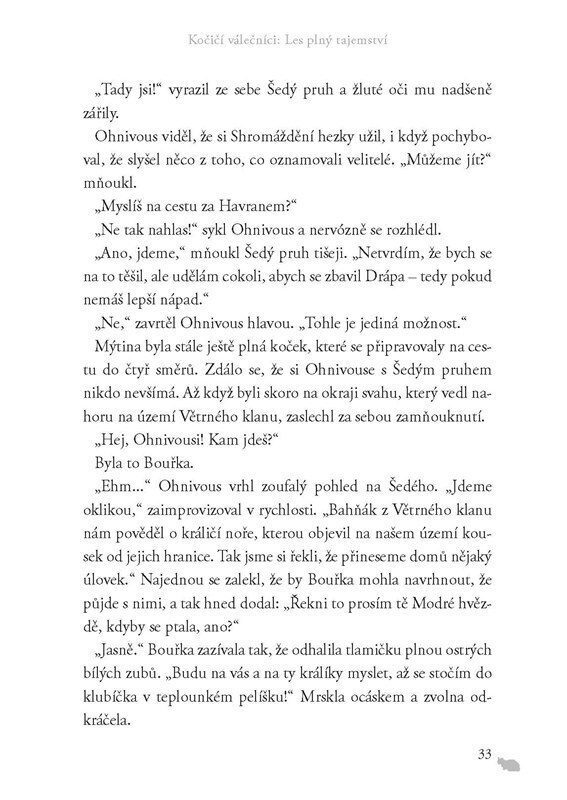 Kočičí válečníci: Les plný tajemství

„Tady jsi!“ vyrazil ze sebe Šedý pruh a žluté oči mu nadšeně zářily.

Ohnivous viděl, že si Shromáždění hezky užil, i když pochyboval, že slyšel něco z toho, co oznamovali velitelé. „Můžeme jít?“ mňoukl.

„Myslíš na cestu za Havranem?“

„Ne tak nahlas!“ sykl Ohnivous a nervózně se rozhlédl.

„Ano, jdeme,“ mňoukl Šedý pruh tišeji. „Netvrdím, že bych se na to těšil, ale udělám cokoli, abych se zbavil Drápa – tedy pokud nemáš lepší nápad.“

„Ne,“ zavrtěl Ohnivous hlavou. „Tohle je jediná možnost.“

Mýtina byla stále ještě plná koček, které se připravovaly na cestu do čtyř směrů. Zdálo se, že si Ohnivouse s Šedým pruhem nikdo nevšímá. Až když byli skoro na okraji svahu, který vedl nahoru na území Větrného klanu, zaslechl za sebou zamňouknutí.

„Hej, Ohnivousi! Kam jdeš?“

Byla to Bouřka.

„Ehm...“ Ohnivous vrhl zoufalý pohled na Šedého. „Jdeme oklikou,“ zaimprovizoval v rychlosti. „Bahňák z Větrného klanu nám pověděl o králičí noře, kterou objevil na našem území kousek od jejich hranice. Tak jsme si řekli, že přineseme domů nějaký úlovek.“ Najednou se zalekl, že by Bouřka mohla navrhnout, že půjde s nimi, a tak hned dodal: „Řekni to prosím tě Modré hvězdě, kdyby se ptala, ano?“

„Jasně.“ Bouřka zazívala tak, že odhalila tlamičku plnou ostrých bílých zubů. „Budu na vás a na ty králíky myslet, až se stočím do klubíčka v teplounkém pelíšku!“ Mrskla ocáskem a zvolna odkráčela.

33